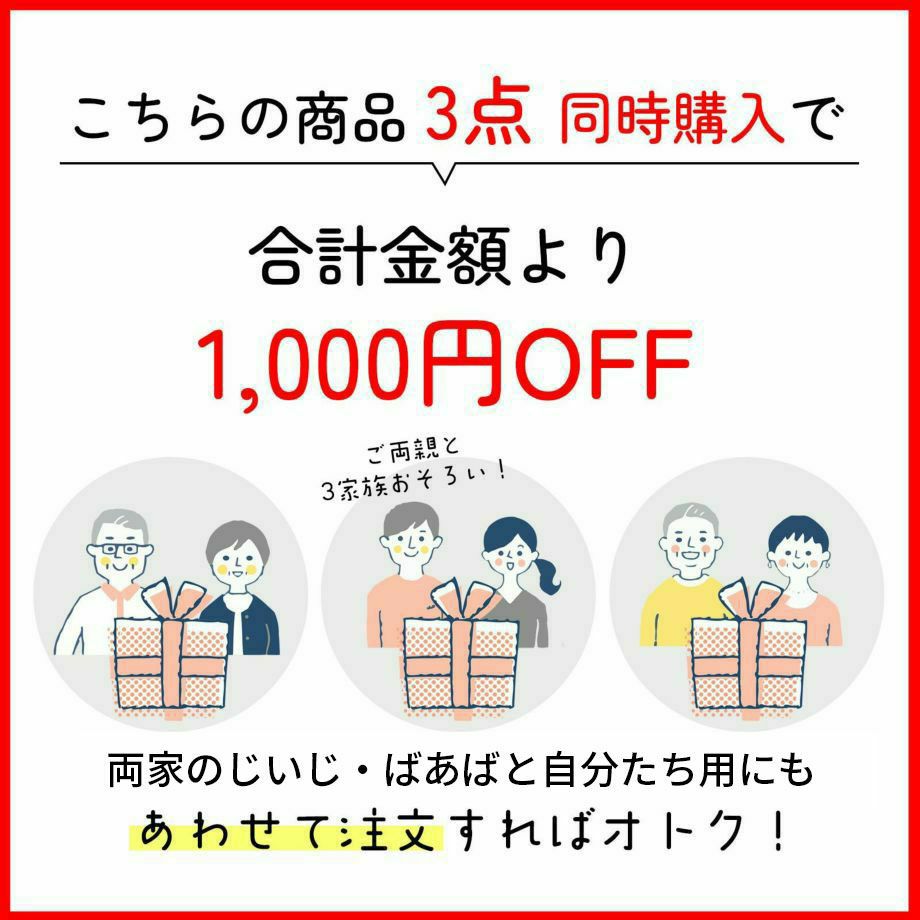 こちらの商品 3点 同時購入で

合計金額より
1,000円OFF

ご両親と
3家族おそろい！

両家のじいじ・ばあばと自分たち用にも
あわせて注文すればオトク！